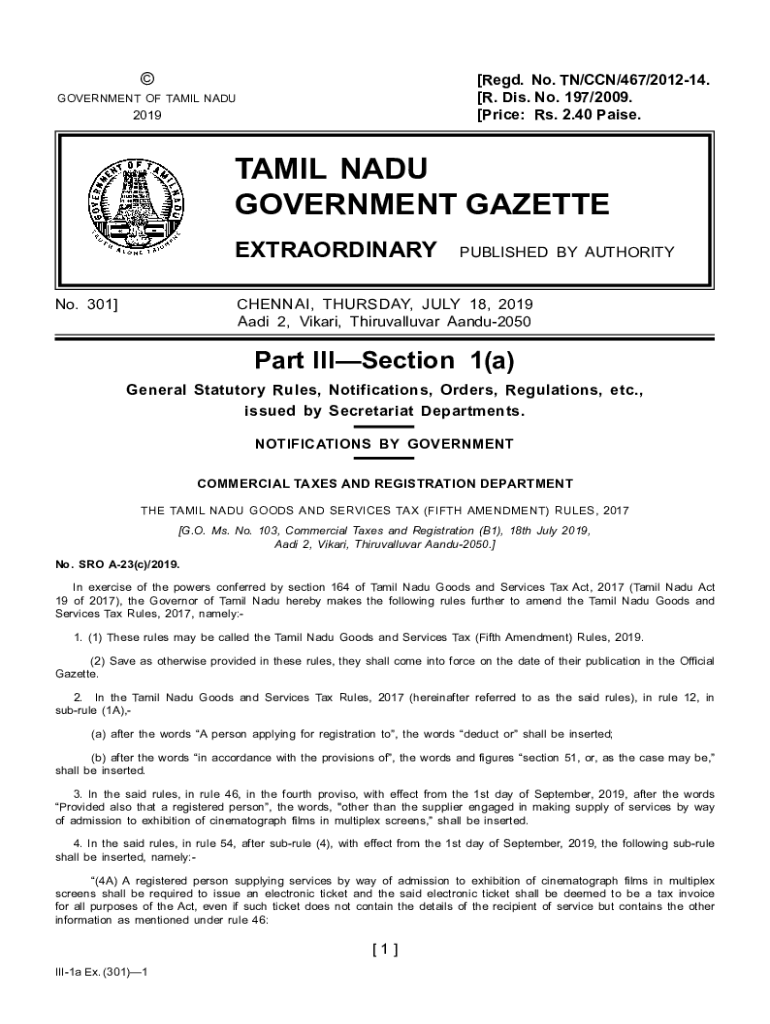 ©
GOVERNMENT OF TAMIL NADU
2019

[Regd. No. TN/CCN/467/2012-14.
[R. Dis. No. 197/2009.
[Price: Rs. 2.40 Paise.

GOVERNMENT OF TAMIL NADU
TRUTH ALONE TRIUMPHS

TAMIL NADU
GOVERNMENT GAZETTE

EXTRAORDINARY PUBLISHED BY AUTHORITY

No. 301] CHENNAI, THURSDAY, JULY 18, 2019
Aadi 2, Vikari, Thiruvalluvar Aandu-2050

Part III—Section 1(a)

General Statutory Rules, Notifications, Orders, Regulations, etc., issued by Secretariat Departments.

NOTIFICATIONS BY GOVERNMENT

COMMERCIAL TAXES AND REGISTRATION DEPARTMENT

THE TAMIL NADU GOODS AND SERVICES TAX (FIFTH AMENDMENT) RULES, 2017

[G.O. Ms. No. 103, Commercial Taxes and Registration (B1), 18th July 2019, Aadi 2, Vikari, Thiruvalluvar Aandu-2050.]

No. SRO A-23(c)/2019.

In exercise of the powers conferred by section 164 of Tamil Nadu Goods and Services Tax Act, 2017 (Tamil Nadu Act 19 of 2017), the Governor of Tamil Nadu hereby makes the following rules further to amend the Tamil Nadu Goods and Services Tax Rules, 2017, namely:-

1. (1) These rules may be called the Tamil Nadu Goods and Services Tax (Fifth Amendment) Rules, 2019.

(2) Save as otherwise provided in these rules, they shall come into force on the date of their publication in the Official Gazette.

2. In the Tamil Nadu Goods and Services Tax Rules, 2017 (hereinafter referred to as the said rules), in rule 12, in sub-rule (1A),-

(a) after the words "A person applying for registration to", the words "deduct or" shall be inserted;

(b) after the words "in accordance with the provisions of", the words and figures "section 51, or, as the case may be," shall be inserted.

3. In the said rules, in rule 46, in the fourth proviso, with effect from the 1st day of September, 2019, after the words "Provided also that a registered person", the words, "other than the supplier engaged in making supply of services by way of admission to exhibition of cinematograph films in multiplex screens," shall be inserted.

4. In the said rules, in rule 54, after sub-rule (4), with effect from the 1st day of September, 2019, the following sub-rule shall be inserted, namely:-

"(4A) A registered person supplying services by way of admission to exhibition of cinematograph films in multiplex screens shall be required to issue an electronic ticket and the said electronic ticket shall be deemed to be a tax invoice for all purposes of the Act, even if such ticket does not contain the details of the recipient of service but contains the other information as mentioned under rule 46:

[ 1 ]

III-1a Ex. (301)—1